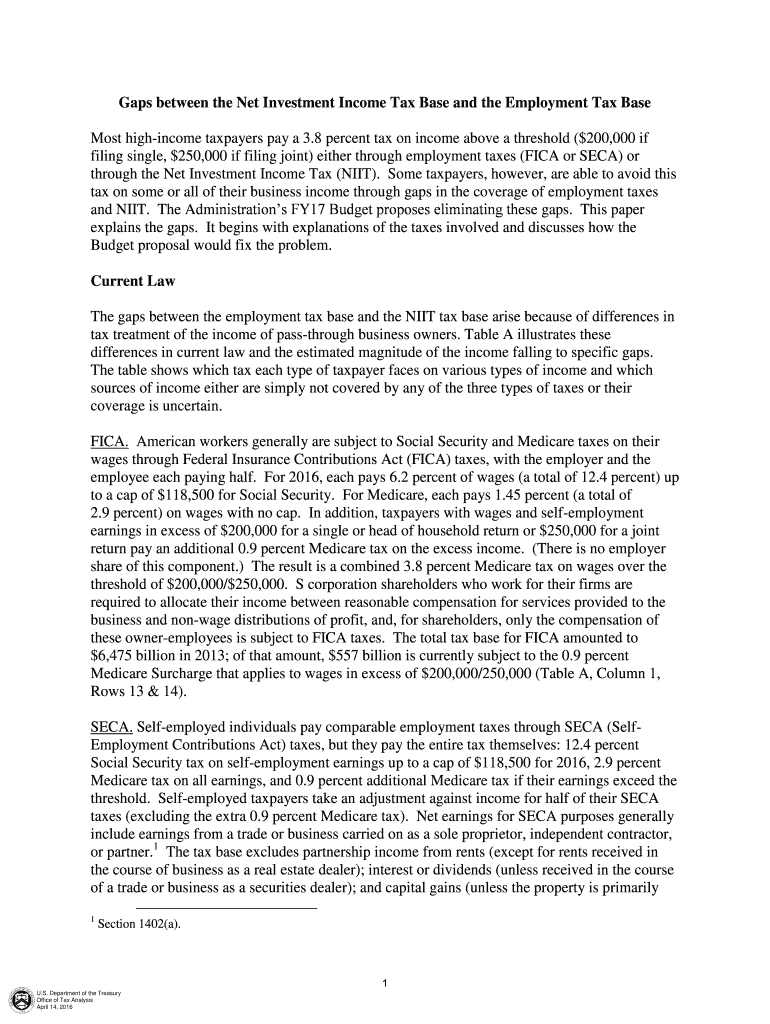 Gaps between the Net Investment Income Tax Base and the Employment Tax Base

Most high-income taxpayers pay a 3.8 percent tax on income above a threshold ($200,000 if filing single, $250,000 if filing joint) either through employment taxes (FICA or SECA) or through the Net Investment Income Tax (NIIT). Some taxpayers, however, are able to avoid this tax on some or all of their business income through gaps in the coverage of employment taxes and NIIT. The Administration's FY17 Budget proposes eliminating these gaps. This paper explains the gaps. It begins with explanations of the taxes involved and discusses how the Budget proposal would fix the problem.

Current Law

The gaps between the employment tax base and the NIIT tax base arise because of differences in tax treatment of the income of pass-through business owners. Table A illustrates these differences in current law and the estimated magnitude of the income falling to specific gaps. The table shows which tax each type of taxpayer faces on various types of income and which sources of income either are simply not covered by any of the three types of taxes or their coverage is uncertain.

FICA. American workers generally are subject to Social Security and Medicare taxes on their wages through Federal Insurance Contributions Act (FICA) taxes, with the employer and the employee each paying half. For 2016, each pays 6.2 percent of wages (a total of 12.4 percent) up to a cap of $118,500 for Social Security. For Medicare, each pays 1.45 percent (a total of 2.9 percent) on wages with no cap. In addition, taxpayers with wages and self-employment earnings in excess of $200,000 for a single or head of household return or $250,000 for a joint return pay an additional 0.9 percent Medicare tax on the excess income. (There is no employer share of this component.) The result is a combined 3.8 percent Medicare tax on wages over the threshold of $200,000/$250,000. S corporation shareholders who work for their firms are required to allocate their income between reasonable compensation for services provided to the business and non-wage distributions of profit, and, for shareholders, only the compensation of these owner-employees is subject to FICA taxes. The total tax base for FICA amounted to $6,475 billion in 2013; of that amount, $557 billion is currently subject to the 0.9 percent Medicare Surcharge that applies to wages in excess of $200,000/250,000 (Table A, Column 1, Rows 13 & 14).

SECA. Self-employed individuals pay comparable employment taxes through SECA (Self-Employment Contributions Act) taxes, but they pay the entire tax themselves: 12.4 percent Social Security tax on self-employment earnings up to a cap of $118,500 for 2016, 2.9 percent Medicare tax on all earnings, and 0.9 percent additional Medicare tax if their earnings exceed the threshold. Self-employed taxpayers take an adjustment against income for half of their SECA taxes (excluding the extra 0.9 percent Medicare tax). Net earnings for SECA purposes generally include earnings from a trade or business carried on as a sole proprietor, independent contractor, or partner.$^1$ The tax base excludes partnership income from rents (except for rents received in the course of business as a real estate dealer); interest or dividends (unless received in the course of a trade or business as a securities dealer); and capital gains (unless the property is primarily

$^1$ Section 1402(a).

1

U.S. Department of the Treasury
Office of Tax Analysis
April 14, 2016